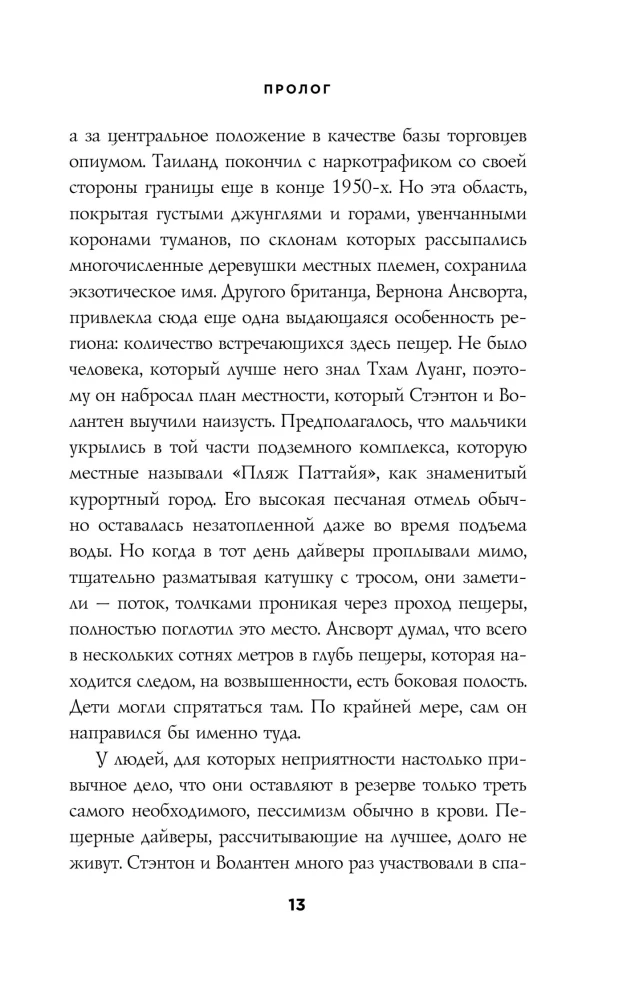 ПРОЛОГ

а за центральное положение в качестве базы торговцев опиумом. Таиланд покончил с наркотрафиком со своей стороны границы еще в конце 1950-х. Но эта область, покрытая густыми джунглями и горами, увенчанными коронами туманов, по склонам которых рассыпались многочисленные деревушки местных племен, сохранила экзотическое имя. Другого британца, Вернона Ансворта, привлекла сюда еще одна выдающаяся особенность региона: количество встречающихся здесь пещер. Не было человека, который лучше него знал Тхам Луанг, поэтому он набросал план местности, который Стэнтон и Волантен выучили наизусть. Предполагалось, что мальчики укрылись в той части подземного комплекса, которую местные называли «Пляж Паттайя», как знаменитый курортный город. Его высокая песчаная отмель обычно оставалась незатопленной даже во время подъема воды. Но когда в тот день дайверы проплывали мимо, тщательно разматывая катушку с тросом, они заметили — поток, толчками проникая через проход пещеры, полностью поглотил это место. Ансворт думал, что всего в нескольких сотнях метров в глубь пещеры, которая находится следом, на возвышенности, есть боковая полость. Дети могли спрятаться там. По крайней мере, сам он направился бы именно туда.

У людей, для которых неприятности настолько привычное дело, что они оставляют в резерве только треть самого необходимого, пессимизм обычно в крови. Пещерные дайверы, рассчитывающие на лучшее, долго не живут. Стэнтон и Волантен много раз участвовали в спа-

13